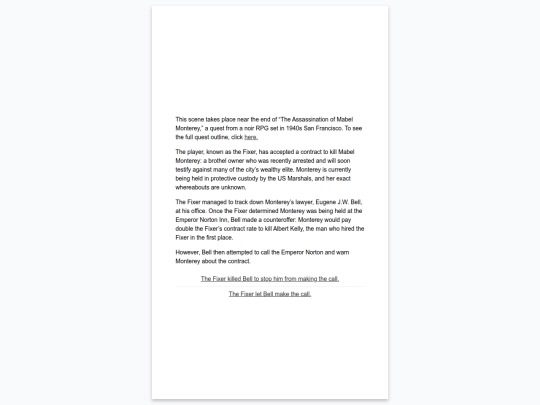 This scene takes place near the end of "The Assassination of Mabel Monterey," a quest from a noir RPG set in 1940s San Francisco. To see the full quest outline, click here.

The player, known as the Fixer, has accepted a contract to kill Mabel Monterey: a brothel owner who was recently arrested and will soon testify against many of the city's wealthy elite. Monterey is currently being held in protective custody by the US Marshals, and her exact whereabouts are unknown.

The Fixer managed to track down Monterey's lawyer, Eugene J.W. Bell, at his office. Once the Fixer determined Monterey was being held at the Emperor Norton Inn, Bell made a counteroffer: Monterey would pay double the Fixer's contract rate to kill Albert Kelly, the man who hired the Fixer in the first place.

However, Bell then attempted to call the Emperor Norton and warn Monterey about the contract.

The Fixer killed Bell to stop him from making the call.

The Fixer let Bell make the call.